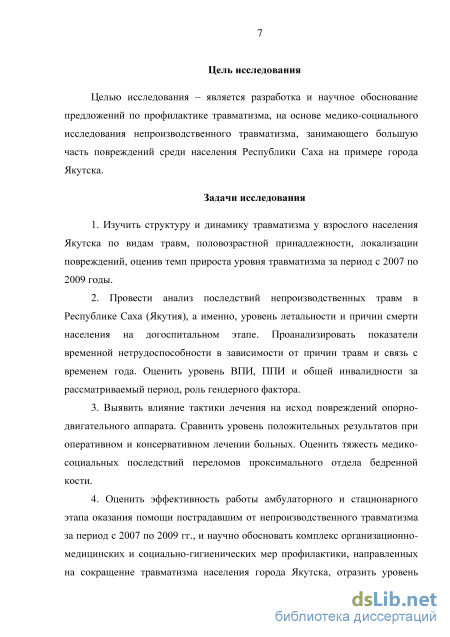 7

Цель исследования

Целью исследования – является разработка и научное обоснование предложений по профилактике травматизма, на основе медико-социального исследования непроизводственного травматизма, занимающего большую часть повреждений среди населения Республики Саха на примере города Якутска.

Задачи исследования

1. Изучить структуру и динамику травматизма у взрослого населения Якутска по видам травм, половозрастной принадлежности, локализации повреждений, оценив темп прироста уровня травматизма за период с 2007 по 2009 годы.

2. Провести анализ последствий непроизводственных травм в Республике Саха (Якутия), а именно, уровень летальности и причин смерти населения на догоспитальном этапе. Проанализировать показатели временной нетрудоспособности в зависимости от причин травм и связь с временем года. Оценить уровень ВПИ, ППИ и общей инвалидности за рассматриваемый период, роль гендерного фактора.

3. Выявить влияние тактики лечения на исход повреждений опорно-двигательного аппарата. Сравнить уровень положительных результатов при оперативном и консервативном лечении больных. Оценить тяжесть медико-социальных последствий переломов проксимального отдела бедренной кости.

4. Оценить эффективность работы амбулаторного и стационарного этапа оказания помощи пострадавшим от непроизводственного травматизма за период с 2007 по 2009 гг., и научно обосновать комплекс организационно-медицинских и социально-гигиенических мер профилактики, направленных на сокращение травматизма населения города Якутска, отразить уровень

dsLib.net
библиотека диссертаций